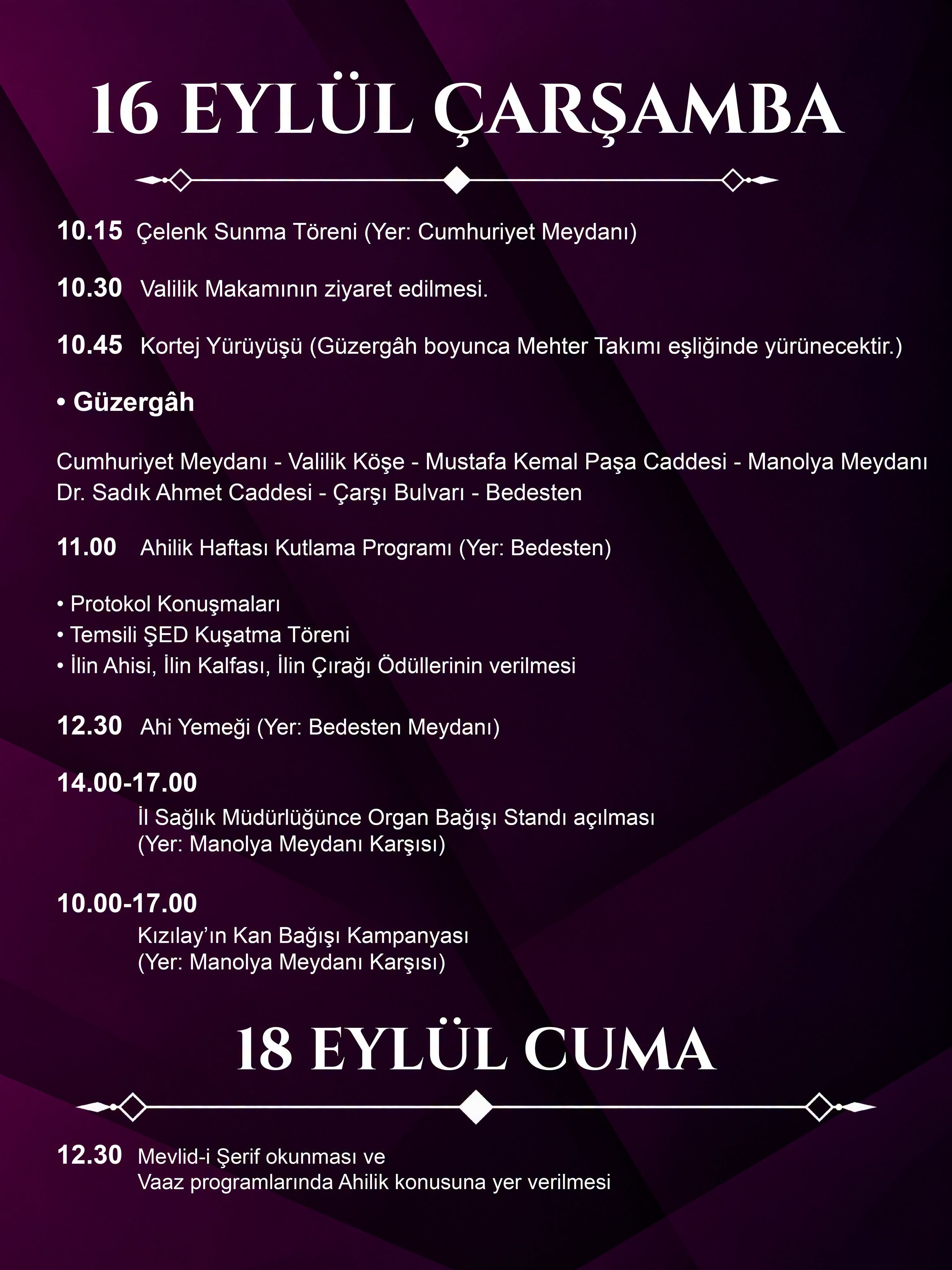 16 EYLÜL ÇARŞAMBA

10.15 Çelenk Sunma Töreni (Yer: Cumhuriyet Meydanı)

10.30 Valilik Makamının ziyaret edilmesi.

10.45 Kortej Yürüyüşü (Güzergâh boyunca Mehter Takımı eşliğinde yürünecektir.)

• Güzergâh

Cumhuriyet Meydanı - Valilik Köşe - Mustafa Kemal Paşa Caddesi - Manolya Meydanı Dr. Sadık Ahmet Caddesi - Çarşı Bulvarı - Bedesten

11.00 Ahilik Haftası Kutlama Programı (Yer: Bedesten)

• Protokol Konuşmaları
• Temsili ŞED Kuşatma Töreni
• İlin Ahisi, İlin Kalfası, İlin Çırağı Ödüllerinin verilmesi

12.30 Ahi Yemeği (Yer: Bedesten Meydanı)

14.00-17.00
İl Sağlık Müdürlüğünce Organ Bağışı Standı açılması (Yer: Manolya Meydanı Karşısı)

10.00-17.00
Kızılay'ın Kan Bağışı Kampanyası (Yer: Manolya Meydanı Karşısı)

18 EYLÜL CUMA

12.30 Mevlid-i Şerif okunması ve Vaaz programlarında Ahilik konusuna yer verilmesi